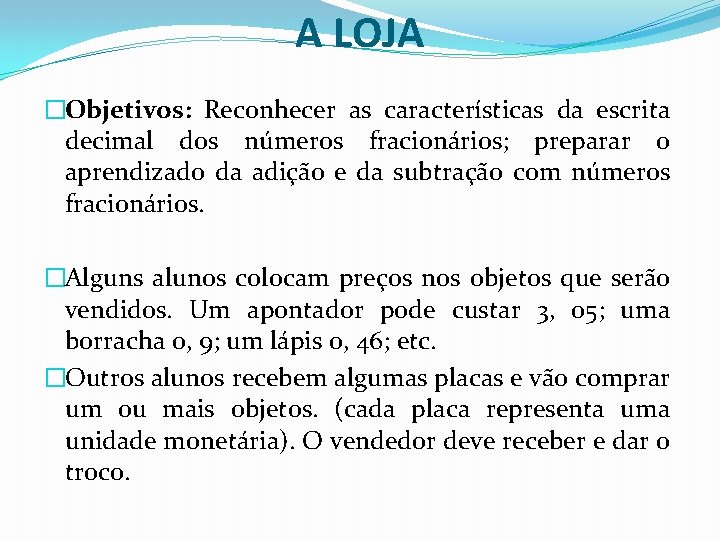 A LOJA

Objetivos: Reconhecer as características da escrita decimal dos números fracionários; preparar o aprendizado da adição e da subtração com números fracionários.

Alguns alunos colocam preços nos objetos que serão vendidos. Um apontador pode custar 3, 05; uma borracha 0, 9; um lápis 0, 46; etc.

Outros alunos recebem algumas placas e vão comprar um ou mais objetos. (cada placa representa uma unidade monetária). O vendedor deve receber e dar o troco.